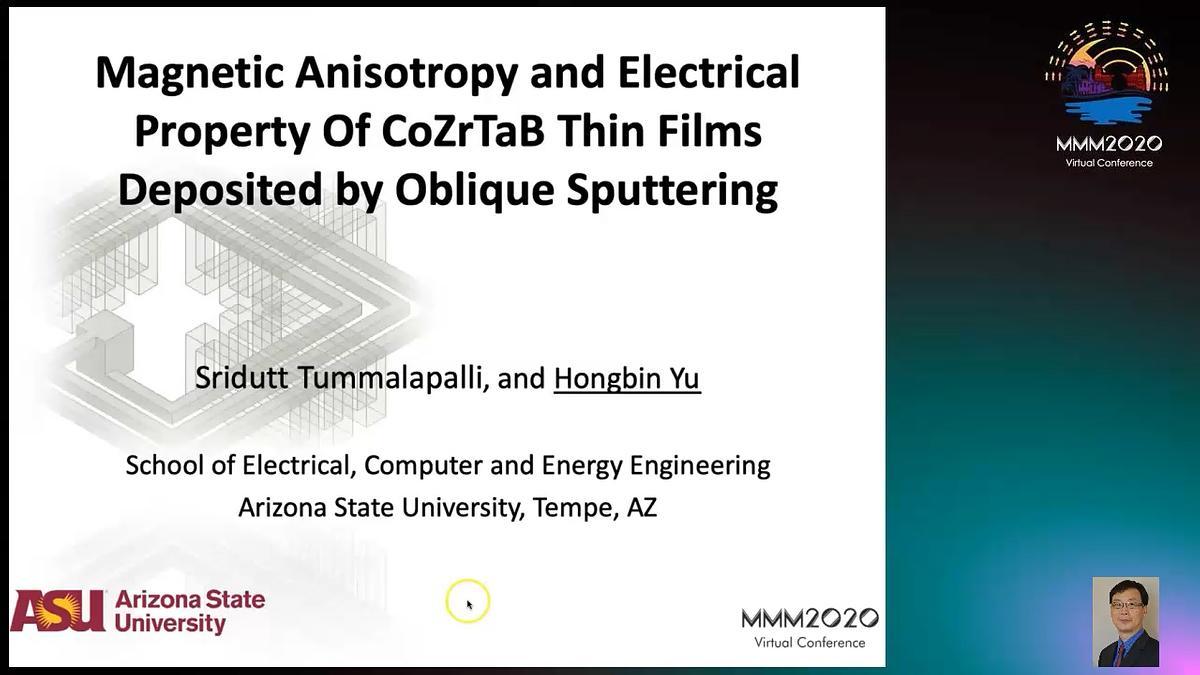 Magnetic Anisotropy and Electrical Property Of CoZrTaB Thin Films Deposited by Oblique Sputtering

Sridutt Tummalapalli, and Hongbin Yu

School of Electrical, Computer and Energy Engineering
Arizona State University, Tempe, AZ

ASU Arizona State University

MMM2020
Virtual Conference

MMM2020
Virtual Conference